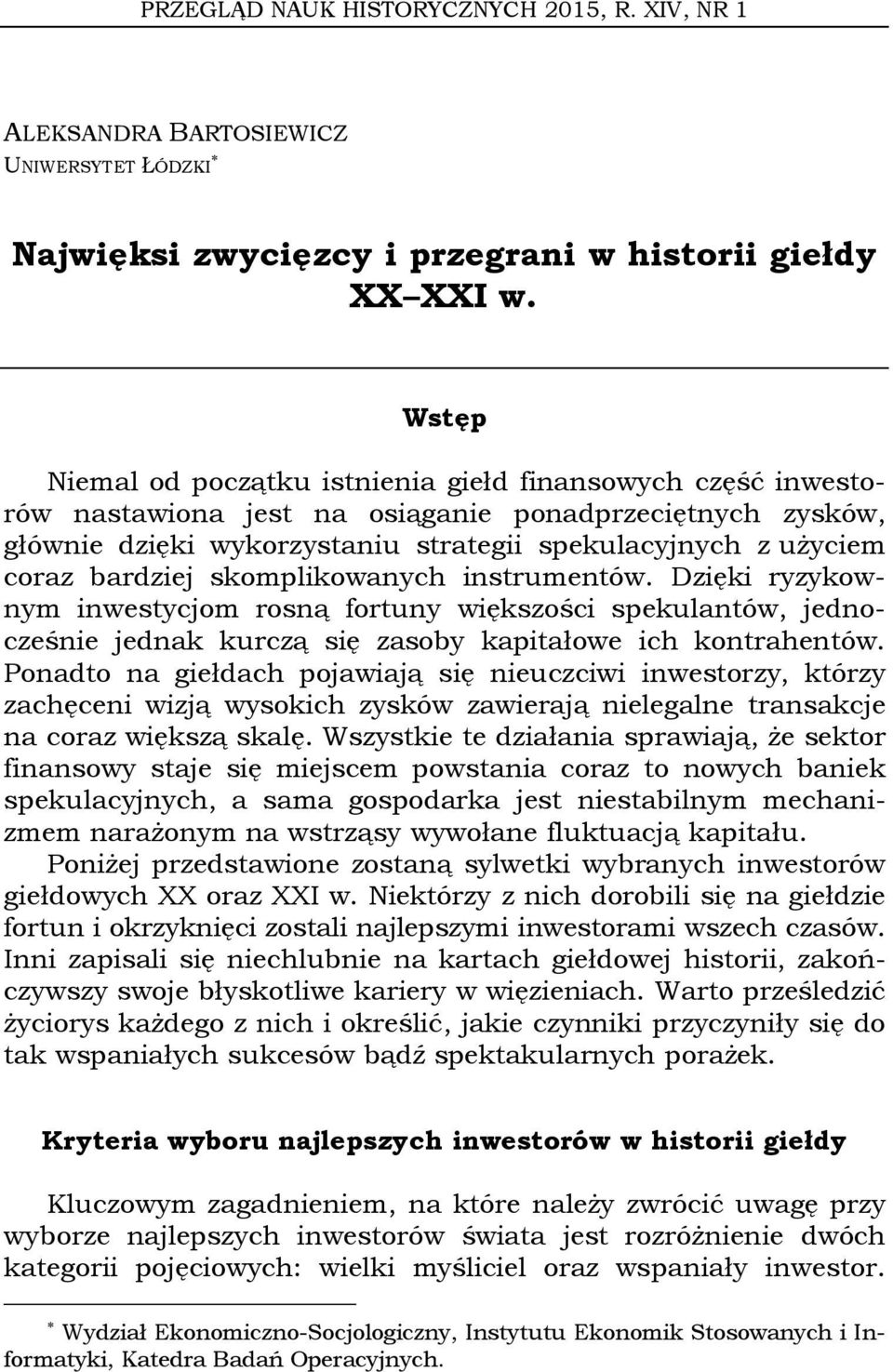 PRZEGLĄD NAUK HISTORYCZNYCH 2015, R. XIV, NR 1

ALEKSANDRA BARTOSIEWICZ
UNIWERSYTET ŁÓDZKI*

Najwięksi zwycięzcy i przegrani w historii giełdy XX–XXI w.

Wstęp

Niemal od początku istnienia giełd finansowych część inwestorów nastawiona jest na osiąganie ponadprzeciętnych zysków, głównie dzięki wykorzystaniu strategii spekulacyjnych z użyciem coraz bardziej skomplikowanych instrumentów. Dzięki ryzykownym inwestycjom rosną fortuny większości spekulantów, jednocześnie jednak kurczą się zasoby kapitałowe ich kontrahentów. Ponadto na giełdach pojawiają się nieuczciwi inwestorzy, którzy zachęceni wizją wysokich zysków zawierają nielegalne transakcje na coraz większą skalę. Wszystkie te działania sprawiają, że sektor finansowy staje się miejscem powstania coraz to nowych baniek spekulacyjnych, a sama gospodarka jest niestabilnym mechanizmem narażonym na wstrząsy wywołane fluktuacją kapitału.

Poniżej przedstawione zostaną sylwetki wybranych inwestorów giełdowych XX oraz XXI w. Niektórzy z nich dorobili się na giełdzie fortun i okrzyknięci zostali najlepszymi inwestorami wszech czasów. Inni zapisali się niechlubnie na kartach giełdowej historii, zakończywszy swoje błyskotliwe kariery w więzieniach. Warto prześledzić życiorys każdego z nich i określić, jakie czynniki przyczyniły się do tak wspaniałych sukcesów bądź spektakularnych porażek.

Kryteria wyboru najlepszych inwestorów w historii giełdy

Kluczowym zagadnieniem, na które należy zwrócić uwagę przy wyborze najlepszych inwestorów świata jest rozróżnienie dwóch kategorii pojęciowych: wielki myśliciel oraz wspaniały inwestor.

* Wydział Ekonomiczno-Socjologiczny, Instytutu Ekonomik Stosowanych i Informatyki, Katedra Badań Operacyjnych.